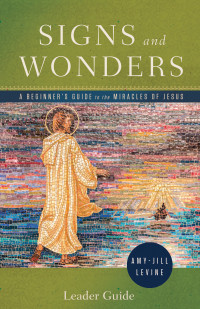 SIGNS and WONDERS

A BEGINNER'S GUIDE to the MIRACLES OF JESUS

AMY-JILL LEVINE

Leader Guide